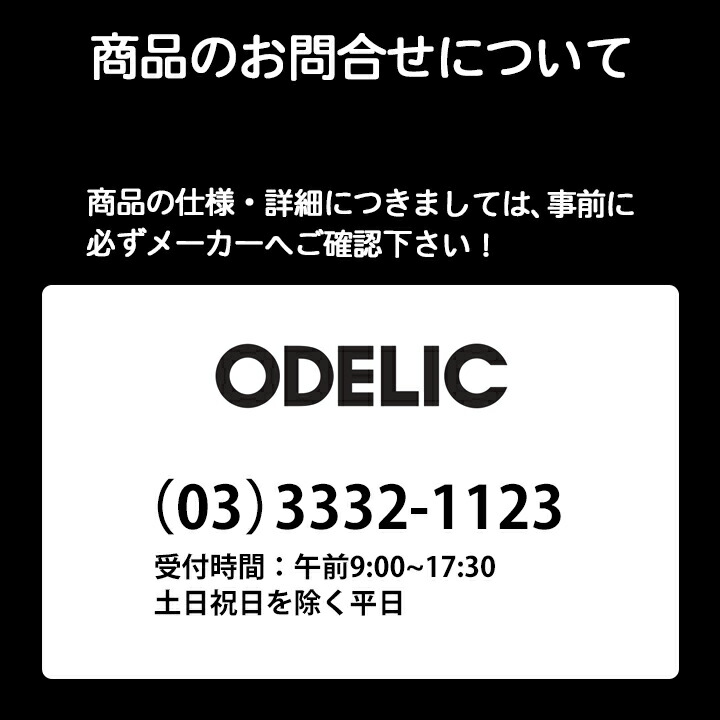 商品のお問合せについて

商品の仕様・詳細につきましては、事前に必ずメーカーへご確認下さい！

ODELIC

（03）3332-1123
受付時間：午前9:00~17:30
土日祝日を除く平日